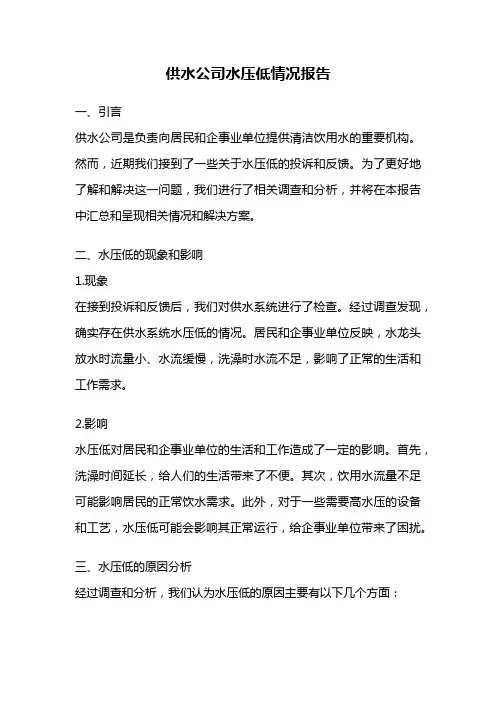 供水公司水压低情况报告

一、引言

供水公司是负责向居民和企事业单位提供清洁饮用水的重要机构。然而，近期我们接到了一些关于水压低的投诉和反馈。为了更好地了解和解决这一问题，我们进行了相关调查和分析，并将在本报告中汇总和呈现相关情况和解决方案。

二、水压低的现象和影响

1.现象

在接到投诉和反馈后，我们对供水系统进行了检查。经过调查发现，确实存在供水系统水压低的情况。居民和企事业单位反映，水龙头放水时流量小、水流缓慢，洗澡时水流不足，影响了正常的生活和工作需求。

2.影响

水压低对居民和企事业单位的生活和工作造成了一定的影响。首先，洗澡时间延长，给人们的生活带来了不便。其次，饮用水流量不足可能影响居民的正常饮水需求。此外，对于一些需要高水压的设备和工艺，水压低可能会影响其正常运行，给企事业单位带来了困扰。

三、水压低的原因分析

经过调查和分析，我们认为水压低的原因主要有以下几个方面：